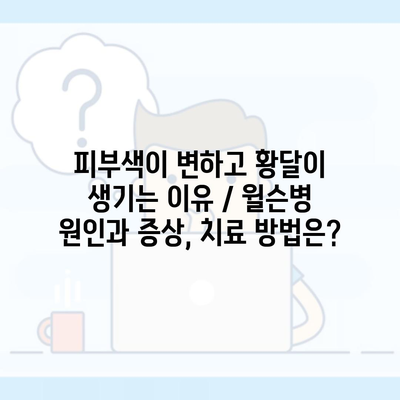 피부색이 변하고 황달이 생기는 이유 / 윌슨병 원인과 증상, 치료 방법은?